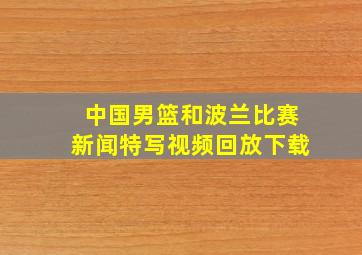 中国男篮和波兰比赛
新闻特写视频回放下载